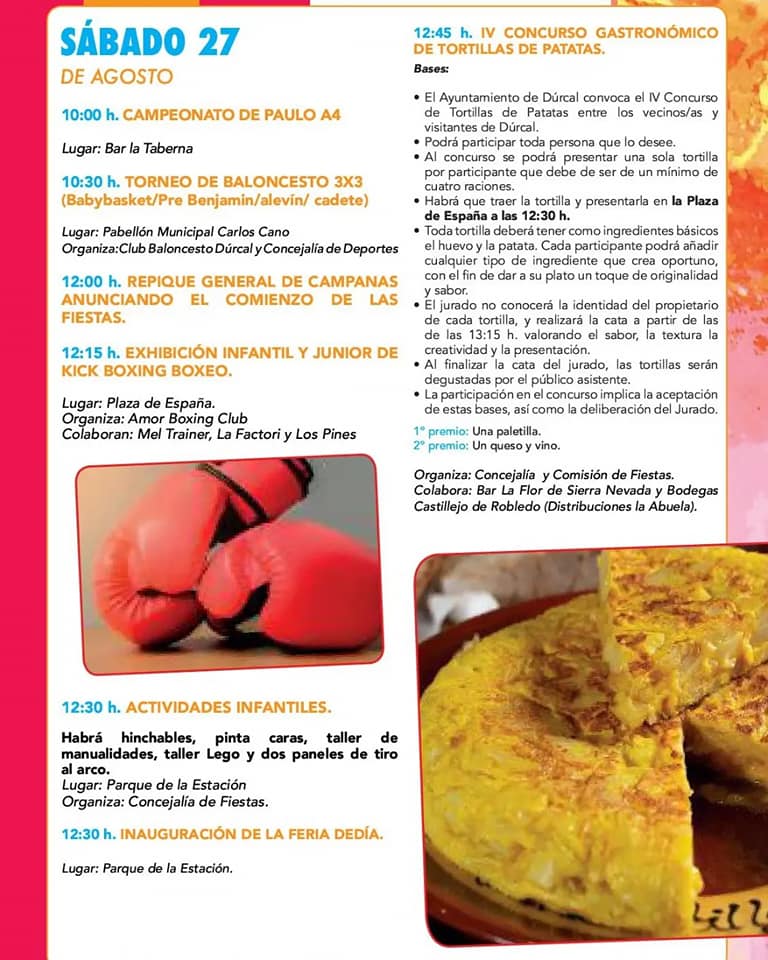 SÁBADO 27
DE AGOSTO

10:00 h. CAMPEONATO DE PAULO A4

Lugar: Bar la Taberna

10:30 h. TORNEO DE BALONCESTO 3X3 (Babybasket/Pre Benjamin/alevín/ cadete)

Lugar: Pabellón Municipal Carlos Cano
Organiza:Club Baloncesto Dúrcal y Concejalía de Deportes

12:00 h. REPIQUE GENERAL DE CAMPANAS ANUNCIANDO EL COMIENZO DE LAS FIESTAS.

12:15 h. EXHIBICIÓN INFANTIL Y JUNIOR DE KICK BOXING BOXEO.

Lugar: Plaza de España.
Organiza: Amor Boxing Club
Colaboran: Mel Trainer, La Factori y Los Pines

12:30 h. ACTIVIDADES INFANTILES.

Habrá hinchables, pinta caras, taller de manualidades, taller Lego y dos paneles de tiro al arco.
Lugar: Parque de la Estación
Organiza: Concejalía de Fiestas.

12:30 h. INAUGURACIÓN DE LA FERIA DEDÍA.

Lugar: Parque de la Estación.

12:45 h. IV CONCURSO GASTRONÓMICO DE TORTILLAS DE PATATAS.

Bases:

• El Ayuntamiento de Dúrcal convoca el IV Concurso de Tortillas de Patatas entre los vecinos/as y visitantes de Dúrcal.
• Podrá participar toda persona que lo desee.
• Al concurso se podrá presentar una sola tortilla por participante que debe de ser de un mínimo de cuatro raciones.
• Habrá que traer la tortilla y presentarla en la Plaza de España a las 12:30 h.
• Toda tortilla deberá tener como ingredientes básicos el huevo y la patata. Cada participante podrá añadir cualquier tipo de ingrediente que crea oportuno, con el fin de dar a su plato un toque de originalidad y sabor.
• El jurado no conocerá la identidad del propietario de cada tortilla, y realizará la cata a partir de las de las 13:15 h. valorando el sabor, la textura la creatividad y la presentación.
• Al finalizar la cata del jurado, las tortillas serán degustadas por el público asistente.
• La participación en el concurso implica la aceptación de estas bases, así como la deliberación del Jurado.

1º premio: Una paletilla.
2º premio: Un queso y vino.

Organiza: Concejalía y Comisión de Fiestas.
Colabora: Bar La Flor de Sierra Nevada y Bodegas Castillejo de Robledo (Distribuciones la Abuela).